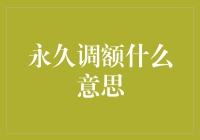 永久调额什么意思